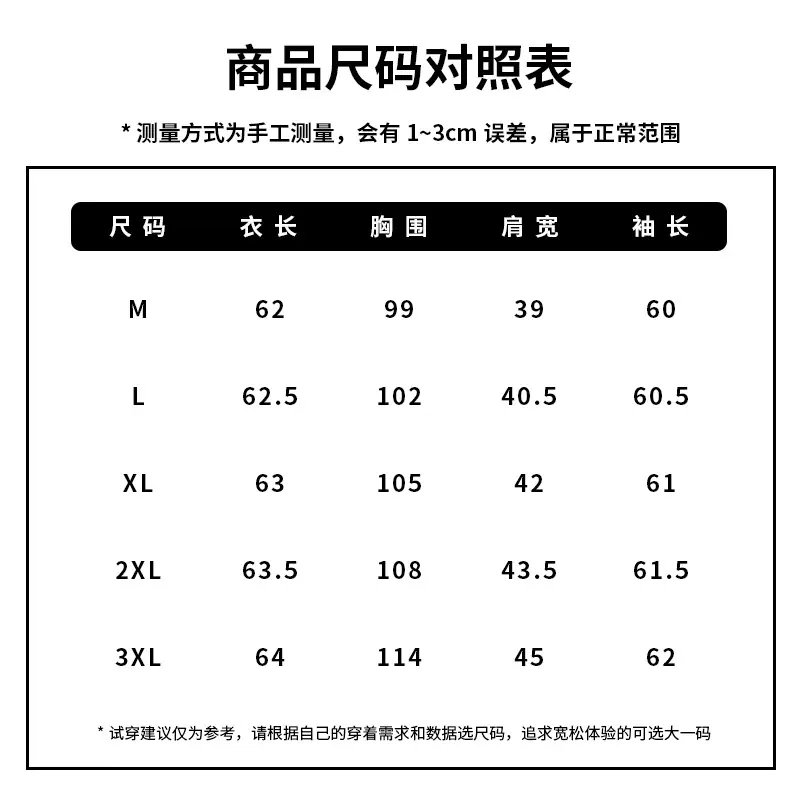 商品尺码对照表

* 测量方式为手工测量，会有 1~3cm 误差，属于正常范围

| 尺码 | 衣长 | 胸围 | 肩宽 | 袖长 |
|---|---|---|---|---|
| M | 62 | 99 | 39 | 60 |
| L | 62.5 | 102 | 40.5 | 60.5 |
| XL | 63 | 105 | 42 | 61 |
| 2XL | 63.5 | 108 | 43.5 | 61.5 |
| 3XL | 64 | 114 | 45 | 62 |

* 试穿建议仅为参考，请根据自己的穿着需求和数据选尺码，追求宽松体验的可选大一码